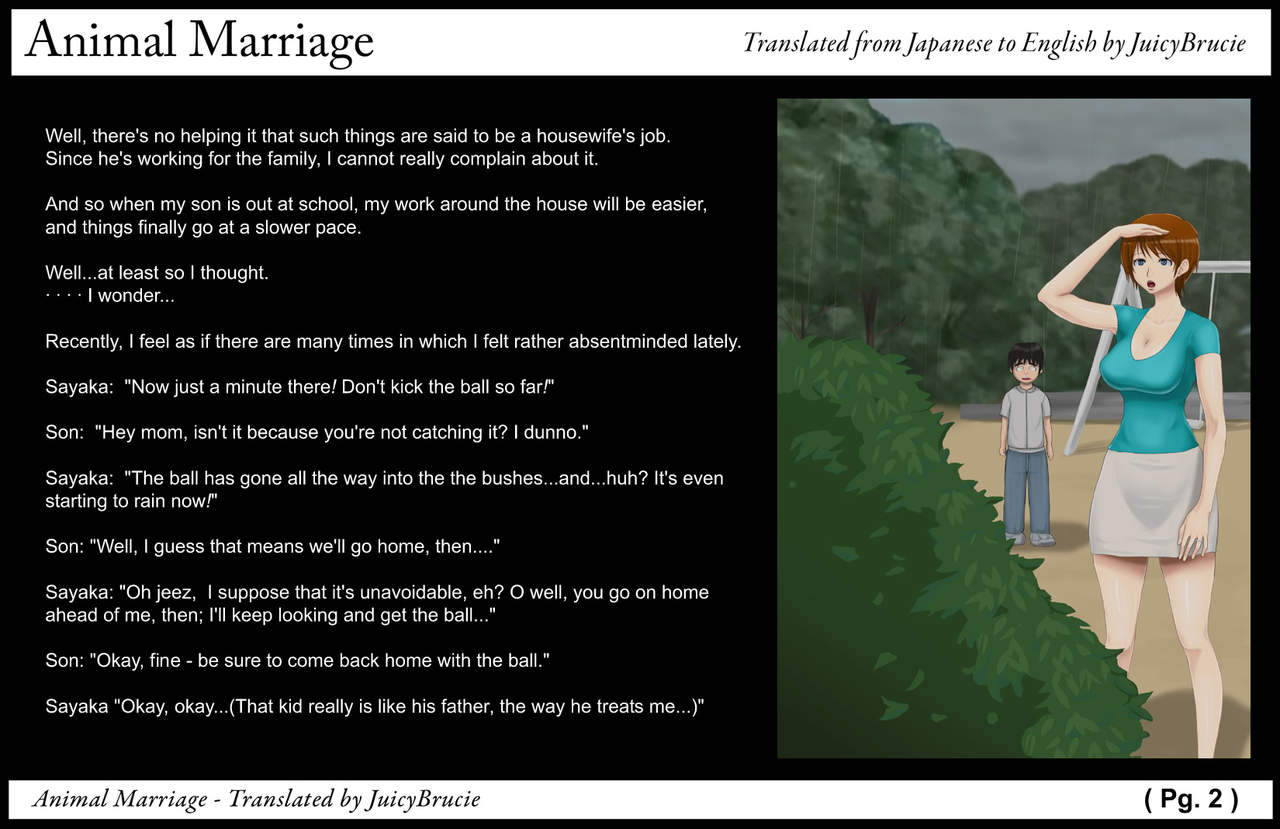 Animal Marriage

Translated from Japanese to English by JuicyBrucie

Well, there's no helping it that such things are said to be a housewife's job. Since he's working for the family, I cannot really complain about it.

And so when my son is out at school, my work around the house will be easier, and things finally go at a slower pace.

Well...at least so I thought.
· · · · I wonder...

Recently, I feel as if there are many times in which I felt rather absentminded lately.

Sayaka: "Now just a minute there! Don't kick the ball so far!"

Son: "Hey mom, isn't it because you're not catching it? I dunno."

Sayaka: "The ball has gone all the way into the the bushes...and...huh? It's even starting to rain now!"

Son: "Well, I guess that means we'll go home, then...."

Sayaka: "Oh jeez, I suppose that it's unavoidable, eh? O well, you go on home ahead of me, then; I'll keep looking and get the ball..."

Son: "Okay, fine - be sure to come back home with the ball."

Sayaka "Okay, okay...(That kid really is like his father, the way he treats me...)"

Animal Marriage - Translated by JuicyBrucie

( Pg. 2 )